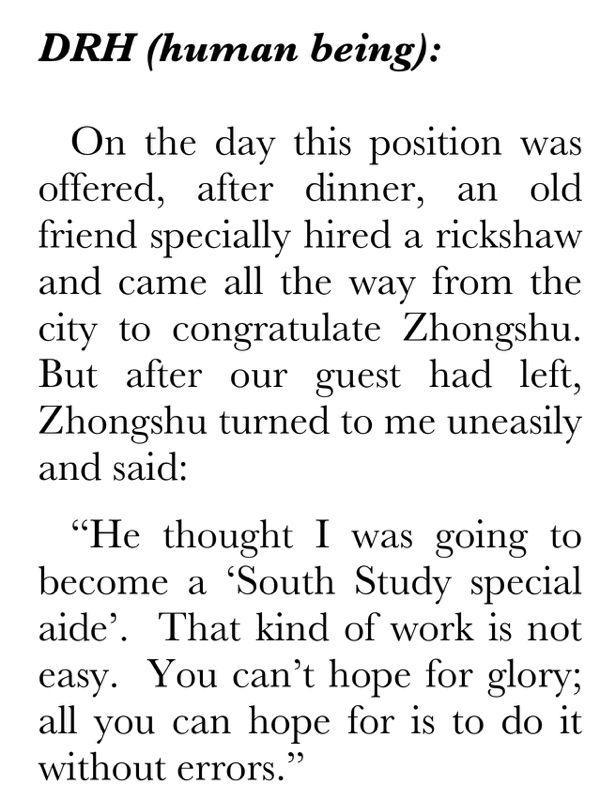 DRH (human being):

On the day this position was offered, after dinner, an old friend specially hired a rickshaw and came all the way from the city to congratulate Zhongshu. But after our guest had left, Zhongshu turned to me uneasily and said:

“He thought I was going to become a ‘South Study special aide’. That kind of work is not easy. You can’t hope for glory; all you can hope for is to do it without errors.”